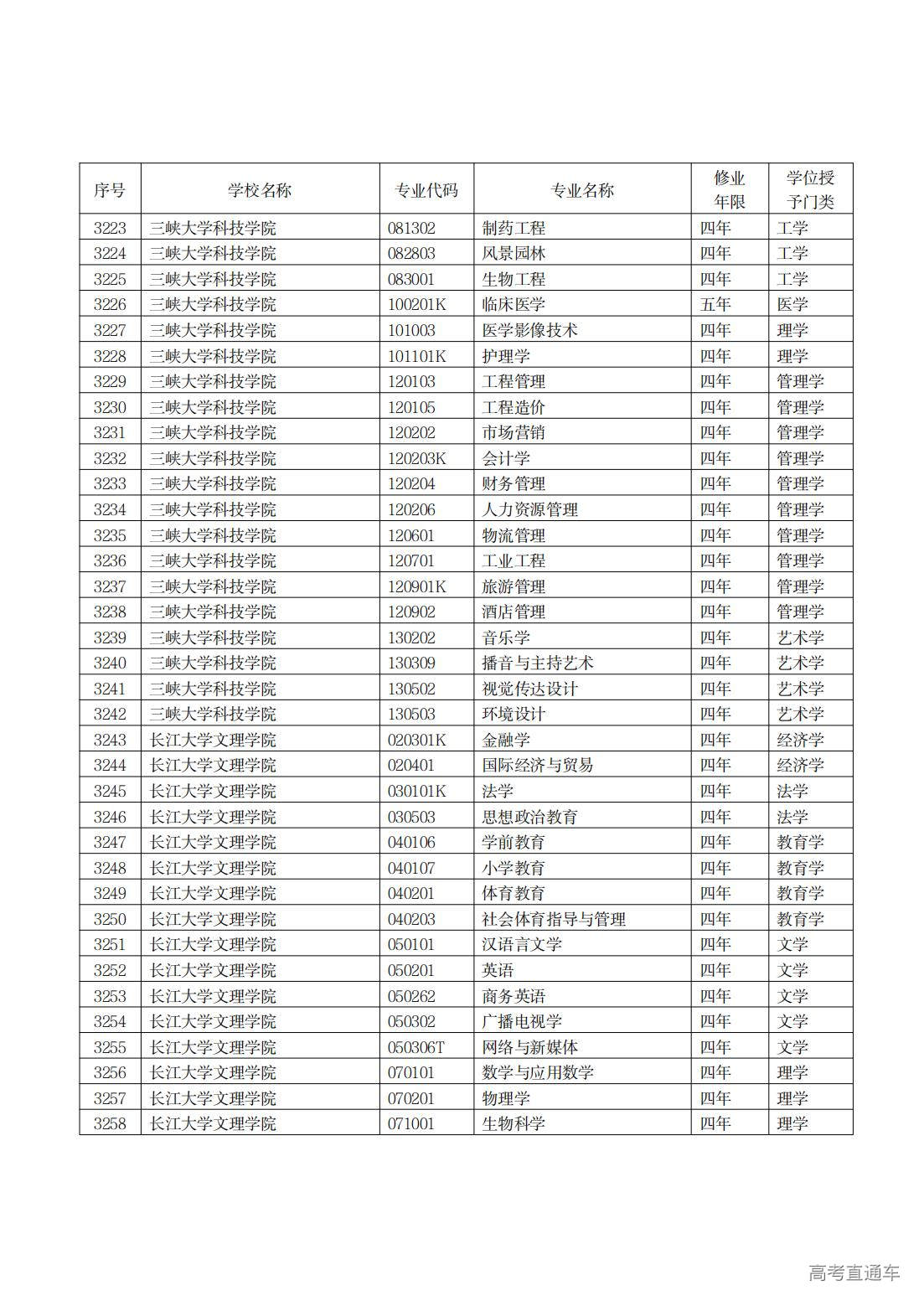 | 序号 | 学校名称 | 专业代码 | 专业名称 | 修业年限 | 学位授予门类 |
|---|---|---|---|---|---|
| 3223 | 三峡大学科技学院 | 081302 | 制药工程 | 四年 | 工学 |
| 3224 | 三峡大学科技学院 | 082803 | 风景园林 | 四年 | 工学 |
| 3225 | 三峡大学科技学院 | 083001 | 生物工程 | 四年 | 工学 |
| 3226 | 三峡大学科技学院 | 100201K | 临床医学 | 五年 | 医学 |
| 3227 | 三峡大学科技学院 | 101003 | 医学影像技术 | 四年 | 理学 |
| 3228 | 三峡大学科技学院 | 101101K | 护理学 | 四年 | 理学 |
| 3229 | 三峡大学科技学院 | 120103 | 工程管理 | 四年 | 管理学 |
| 3230 | 三峡大学科技学院 | 120105 | 工程造价 | 四年 | 管理学 |
| 3231 | 三峡大学科技学院 | 120202 | 市场营销 | 四年 | 管理学 |
| 3232 | 三峡大学科技学院 | 120203K | 会计学 | 四年 | 管理学 |
| 3233 | 三峡大学科技学院 | 120204 | 财务管理 | 四年 | 管理学 |
| 3234 | 三峡大学科技学院 | 120206 | 人力资源管理 | 四年 | 管理学 |
| 3235 | 三峡大学科技学院 | 120601 | 物流管理 | 四年 | 管理学 |
| 3236 | 三峡大学科技学院 | 120701 | 工业工程 | 四年 | 管理学 |
| 3237 | 三峡大学科技学院 | 120901K | 旅游管理 | 四年 | 管理学 |
| 3238 | 三峡大学科技学院 | 120902 | 酒店管理 | 四年 | 管理学 |
| 3239 | 三峡大学科技学院 | 130202 | 音乐学 | 四年 | 艺术学 |
| 3240 | 三峡大学科技学院 | 130309 | 播音与主持艺术 | 四年 | 艺术学 |
| 3241 | 三峡大学科技学院 | 130502 | 视觉传达设计 | 四年 | 艺术学 |
| 3242 | 三峡大学科技学院 | 130503 | 环境设计 | 四年 | 艺术学 |
| 3243 | 长江大学文理学院 | 020301K | 金融学 | 四年 | 经济学 |
| 3244 | 长江大学文理学院 | 020401 | 国际经济与贸易 | 四年 | 经济学 |
| 3245 | 长江大学文理学院 | 030101K | 法学 | 四年 | 法学 |
| 3246 | 长江大学文理学院 | 030503 | 思想政治教育 | 四年 | 法学 |
| 3247 | 长江大学文理学院 | 040106 | 学前教育 | 四年 | 教育学 |
| 3248 | 长江大学文理学院 | 040107 | 小学教育 | 四年 | 教育学 |
| 3249 | 长江大学文理学院 | 040201 | 体育教育 | 四年 | 教育学 |
| 3250 | 长江大学文理学院 | 040203 | 社会体育指导与管理 | 四年 | 教育学 |
| 3251 | 长江大学文理学院 | 050101 | 汉语言文学 | 四年 | 文学 |
| 3252 | 长江大学文理学院 | 050201 | 英语 | 四年 | 文学 |
| 3253 | 长江大学文理学院 | 050262 | 商务英语 | 四年 | 文学 |
| 3254 | 长江大学文理学院 | 050302 | 广播电视学 | 四年 | 文学 |
| 3255 | 长江大学文理学院 | 050306T | 网络与新媒体 | 四年 | 文学 |
| 3256 | 长江大学文理学院 | 070101 | 数学与应用数学 | 四年 | 理学 |
| 3257 | 长江大学文理学院 | 070201 | 物理学 | 四年 | 理学 |
| 3258 | 长江大学文理学院 | 071001 | 生物科学 | 四年 | 理学 |

高考直通车